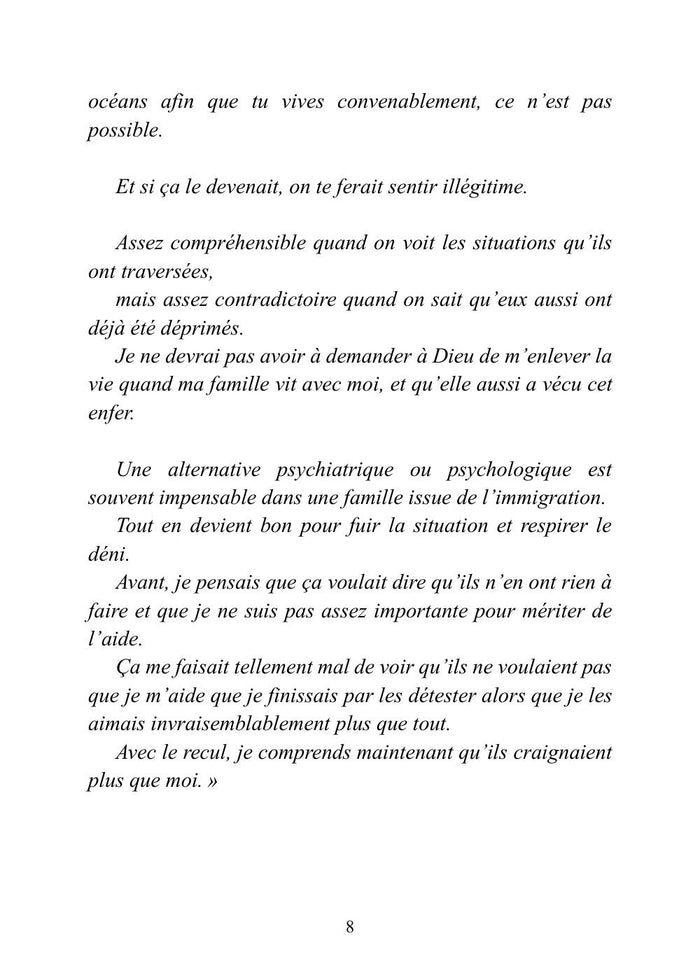 océans afin que tu vives convenablement, ce n'est pas possible.

Et si ça le devenait, on te ferait sentir illégitime.

Assez compréhensible quand on voit les situations qu'ils ont traversées,
mais assez contradictoire quand on sait qu'eux aussi ont déjà été déprimés.
Je ne devrai pas avoir à demander à Dieu de m'enlever la vie quand ma famille vit avec moi, et qu'elle aussi a vécu cet enfer.

Une alternative psychiatrique ou psychologique est souvent impensable dans une famille issue de l'immigration.
Tout en devient bon pour fuir la situation et respirer le déni.
Avant, je pensais que ça voulait dire qu'ils n'en ont rien à faire et que je ne suis pas assez importante pour mériter de l'aide.
Ça me faisait tellement mal de voir qu'ils ne voulaient pas que je m'aide que je finissais par les détester alors que je les aimais invraisemblablement plus que tout.
Avec le recul, je comprends maintenant qu'ils craignaient plus que moi. »

8